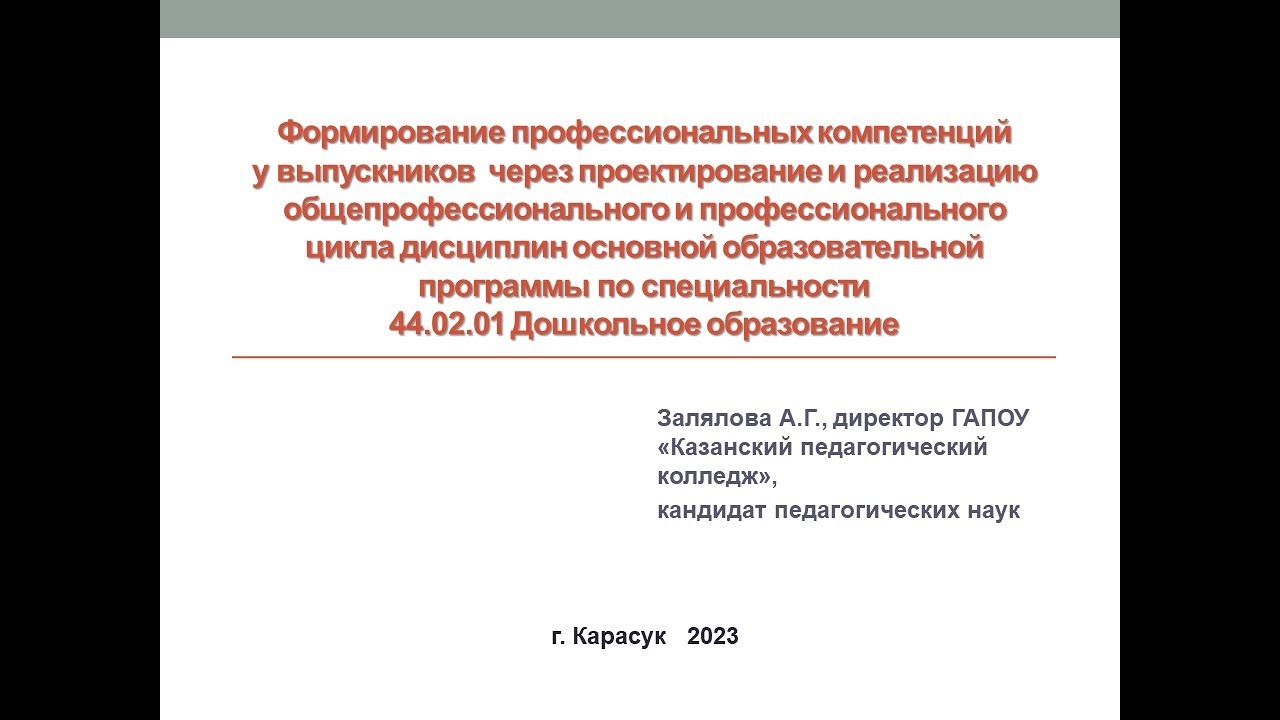 Формирование профессиональных компетенций у выпускников через проектирование и реализацию общепрофессионального и профессионального цикла дисциплин основной образовательной программы по специальности
44.02.01 Дошкольное образование

Залялова А.Г., директор ГАПОУ «Казанский педагогический колледж»,
кандидат педагогических наук

г. Карасук 2023